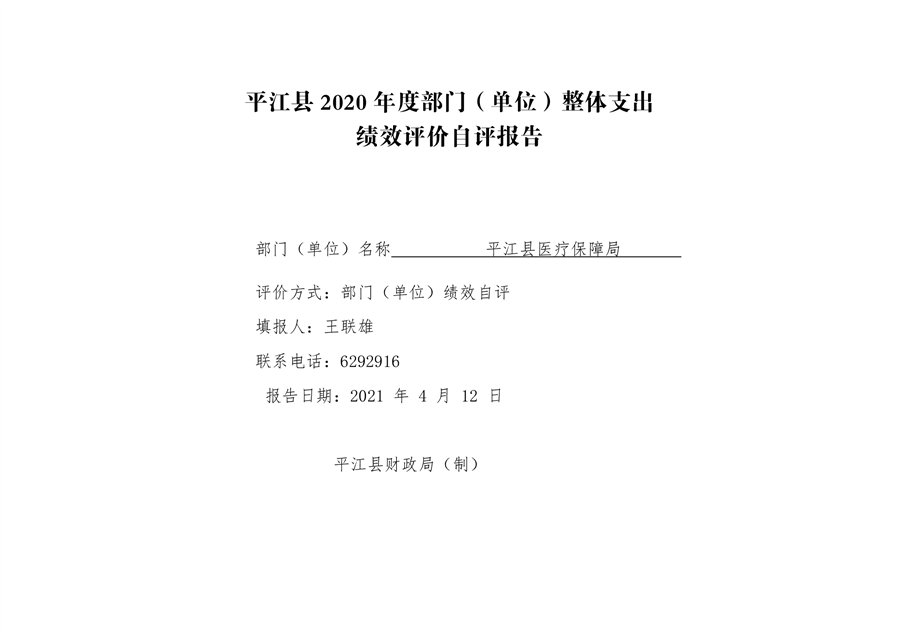 平江县 2020 年度部门（单位）整体支出
绩效评价自评报告

部门（单位）名称 平江县医疗保障局

评价方式：部门（单位）绩效自评

填报人：王联雄

联系电话：6292916

报告日期：2021 年 4 月 12 日

平江县财政局（制）